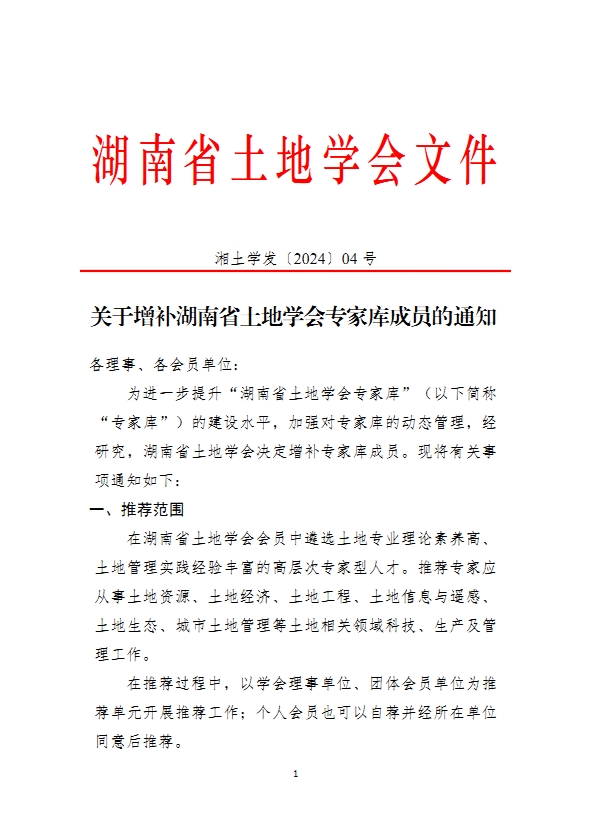 湖南省土地学会文件

湘土学发〔2024〕04 号

关于增补湖南省土地学会专家库成员的通知

各理事、各会员单位：

为进一步提升“湖南省土地学会专家库”（以下简称“专家库”）的建设水平，加强对专家库的动态管理，经研究，湖南省土地学会决定增补专家库成员。现将有关事项通知如下：

一、推荐范围

在湖南省土地学会会员中遴选土地专业理论素养高、土地管理实践经验丰富的高层次专家型人才。推荐专家应从事土地资源、土地经济、土地工程、土地信息与遥感、土地生态、城市土地管理等土地相关领域科技、生产及管理工作。

在推荐过程中，以学会理事单位、团体会员单位为推荐单元开展推荐工作；个人会员也可以自荐并经所在单位同意后推荐。

1